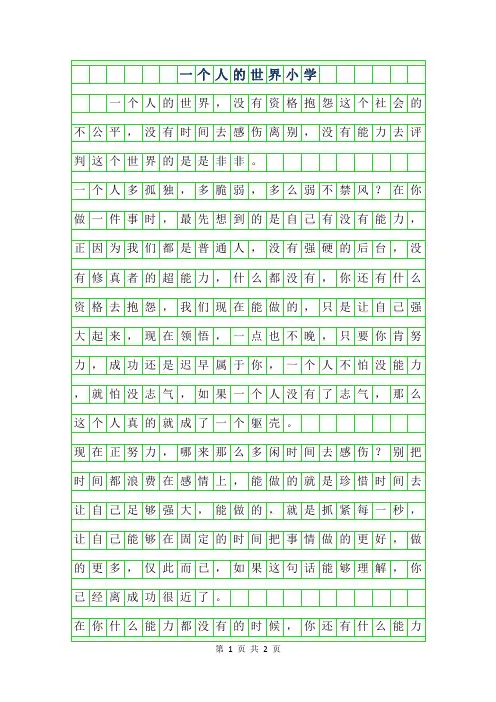 一个人的世界小学

一个人的世界，没有资格抱怨这个社会的不公平，没有时间去感伤离别，没有能力去评判这个世界的是是非非。

一个人多孤独，多脆弱，多么弱不禁风？在你做一件事时，最先想到的是自己有没有能力，正因为我们都是普通人，没有强硬的后台，没有修真者的超能力，什么都没有，你还有什么资格去抱怨，我们现在能做的，只是让自己强大起来，现在领悟，一点也不晚，只要你肯努力，成功还是迟早属于你，一个人不怕没能力，就怕没志气，如果一个人没有了志气，那么这个人真的就成了一个躯壳。

现在正努力，哪来那么多闲时间去感伤？别把时间都浪费在感情上，能做的就是珍惜时间去让自己足够强大，能做的，就是抓紧每一秒，让自己能够在固定的时间把事情做的更好，做的更多，仅此而已，如果这句话能够理解，你已经离成功很近了。

在你什么能力都没有的时候，你还有什么能力

第 1 页 共 2 页